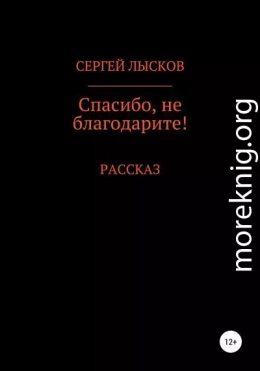 СЕРГЕЙ ЛЫСКОВ

Спасибо, не благодарите!

РАССКАЗ

moreknig.org

12+